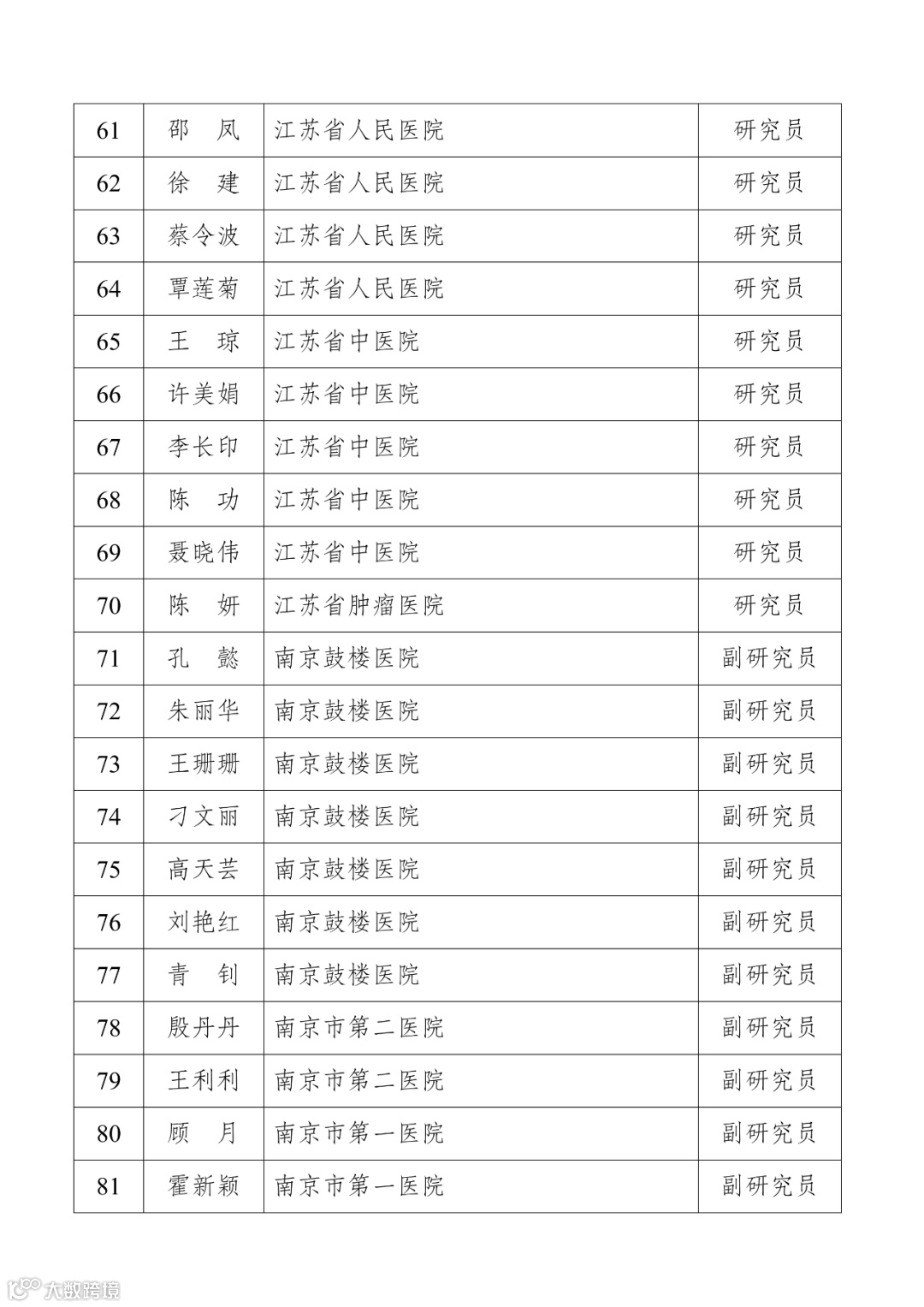 | 61 | 邵　凤 | 江苏省人民医院 | 研究员 |
|---|---|---|---|
| 62 | 徐　建 | 江苏省人民医院 | 研究员 |
| 63 | 蔡令波 | 江苏省人民医院 | 研究员 |
| 64 | 覃莲菊 | 江苏省人民医院 | 研究员 |
| 65 | 王　琼 | 江苏省中医院 | 研究员 |
| 66 | 许美娟 | 江苏省中医院 | 研究员 |
| 67 | 李长印 | 江苏省中医院 | 研究员 |
| 68 | 陈　功 | 江苏省中医院 | 研究员 |
| 69 | 聂晓伟 | 江苏省中医院 | 研究员 |
| 70 | 陈　妍 | 江苏省肿瘤医院 | 研究员 |
| 71 | 孔　懿 | 南京鼓楼医院 | 副研究员 |
| 72 | 朱丽华 | 南京鼓楼医院 | 副研究员 |
| 73 | 王珊珊 | 南京鼓楼医院 | 副研究员 |
| 74 | 刁文丽 | 南京鼓楼医院 | 副研究员 |
| 75 | 高天芸 | 南京鼓楼医院 | 副研究员 |
| 76 | 刘艳红 | 南京鼓楼医院 | 副研究员 |
| 77 | 青　钊 | 南京鼓楼医院 | 副研究员 |
| 78 | 殷丹丹 | 南京市第二医院 | 副研究员 |
| 79 | 王利利 | 南京市第二医院 | 副研究员 |
| 80 | 顾　月 | 南京市第一医院 | 副研究员 |
| 81 | 霍新颖 | 南京市第一医院 | 副研究员 |

大数跨境